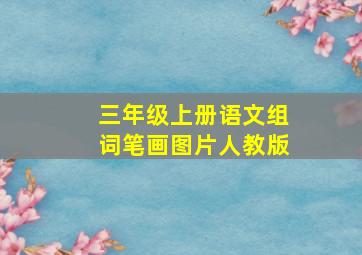 三年级上册语文组词笔画图片人教版